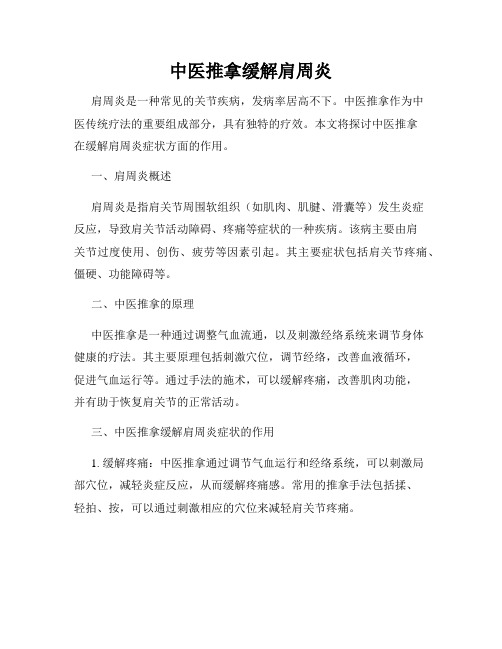 中医推拿缓解肩周炎

肩周炎是一种常见的关节疾病，发病率居高不下。中医推拿作为中医传统疗法的重要组成部分，具有独特的疗效。本文将探讨中医推拿在缓解肩周炎症状方面的作用。

一、肩周炎概述

肩周炎是指肩关节周围软组织（如肌肉、肌腱、滑囊等）发生炎症反应，导致肩关节活动障碍、疼痛等症状的一种疾病。该病主要由肩关节过度使用、创伤、疲劳等因素引起。其主要症状包括肩关节疼痛、僵硬、功能障碍等。

二、中医推拿的原理

中医推拿是一种通过调整气血流通，以及刺激经络系统来调节身体健康的疗法。其主要原理包括刺激穴位，调节经络，改善血液循环，促进气血运行等。通过手法的施术，可以缓解疼痛，改善肌肉功能，并有助于恢复肩关节的正常活动。

三、中医推拿缓解肩周炎症状的作用

1. 缓解疼痛：中医推拿通过调节气血运行和经络系统，可以刺激局部穴位，减轻炎症反应，从而缓解疼痛感。常用的推拿手法包括揉、轻拍、按，可以通过刺激相应的穴位来减轻肩关节疼痛。